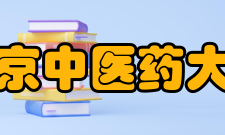 京中医药大